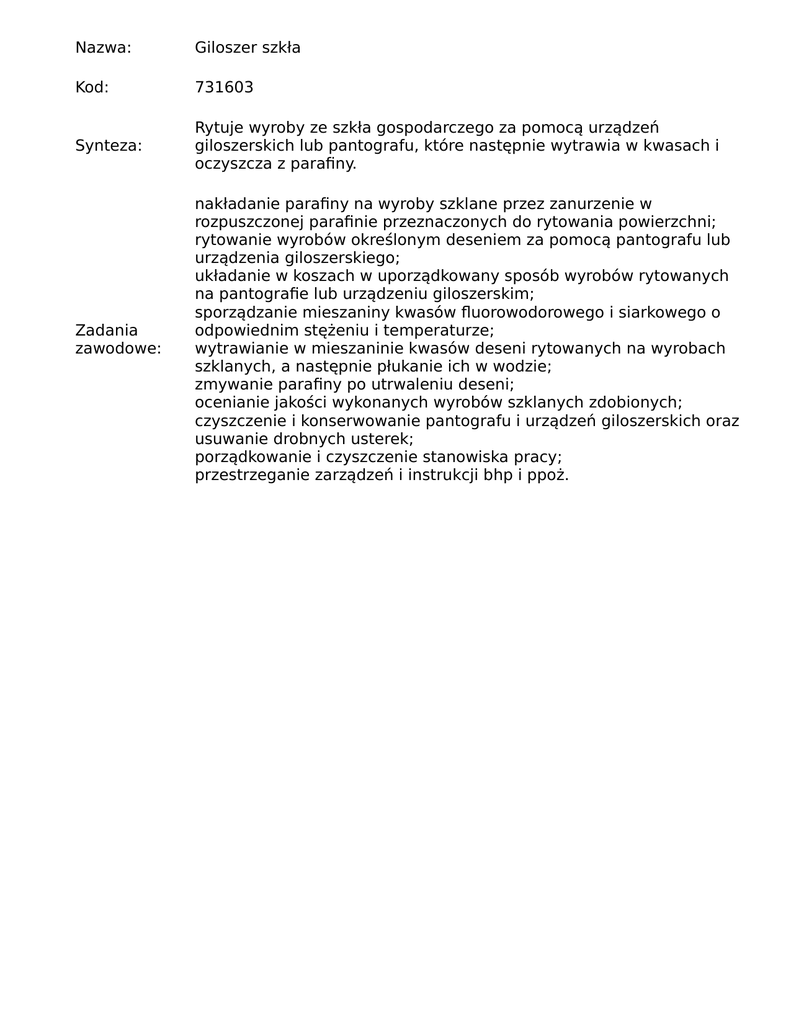 Nazwa: Giloszer szkła

Kod: 731603

Synteza: Rytuje wyroby ze szkła gospodarczego za pomocą urządzeń giloszerskich lub pantografu, które następnie wytrawia w kwasach i oczyszcza z parafiny.

Zadania zawodowe:

nakładanie parafiny na wyroby szklane przez zanurzenie w rozpuszczonej parafinie przeznaczonych do rytowania powierzchni;
rytowanie wyrobów określonym deseniem za pomocą pantografu lub urządzenia giloszerskiego;
układanie w koszach w uporządkowany sposób wyrobów rytowanych na pantografie lub urządzeniu giloszerskim;
sporządzanie mieszaniny kwasów fluorowodorowego i siarkowego o odpowiednim stężeniu i temperaturze;
wytrawianie w mieszaninie kwasów deseni rytowanych na wyrobach szklanych, a następnie płukanie ich w wodzie;
zmywanie parafiny po utrwaleniu deseni;
ocenianie jakości wykonanych wyrobów szklanych zdobionych;
czyszczenie i konserwowanie pantografu i urządzeń giloszerskich oraz usuwanie drobnych usterek;
porządkowanie i czyszczenie stanowiska pracy;
przestrzeganie zarządzeń i instrukcji bhp i ppoż.